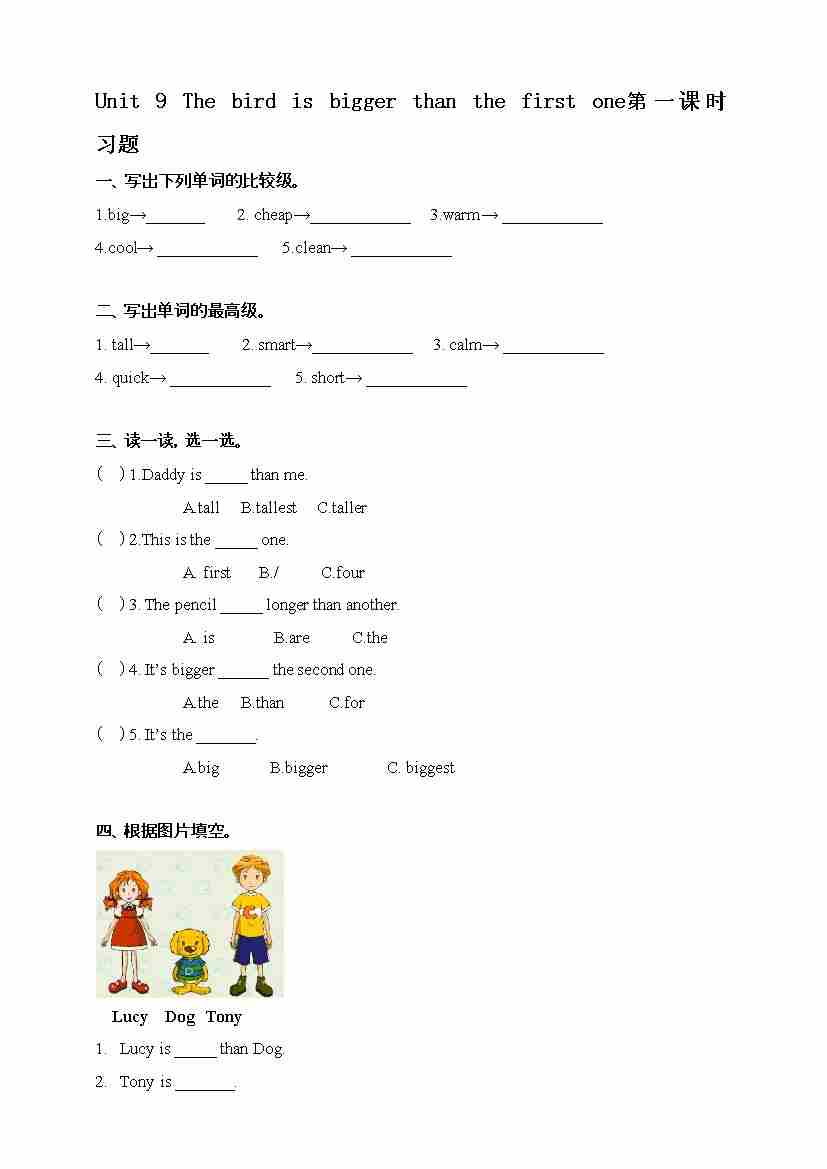 Unit 9 The bird is bigger than the first one第一课时习题

一、写出下列单词的比较级。

1.big→_______ 2. cheap→____________ 3.warm→ ____________

4.cool→ ____________ 5.clean→ ____________

二、写出单词的最高级。

1. tall→_______ 2. smart→____________ 3. calm→ ____________

4. quick→ ____________ 5. short→ ____________

三、读一读，选一选。

( ) 1.Daddy is _____ than me.

A.tall B.tallest C.taller

( ) 2.This is the _____ one.

A. first B./ C.four

( ) 3. The pencil _____ longer than another.

A. is B.are C.the

( ) 4. It's bigger ______ the second one.

A.the B.than C.for

( ) 5. It's the _______.

A.big B.bigger C. biggest

四、根据图片填空。

Lucy Dog Tony

1. Lucy is _____ than Dog.

2. Tony is _______.